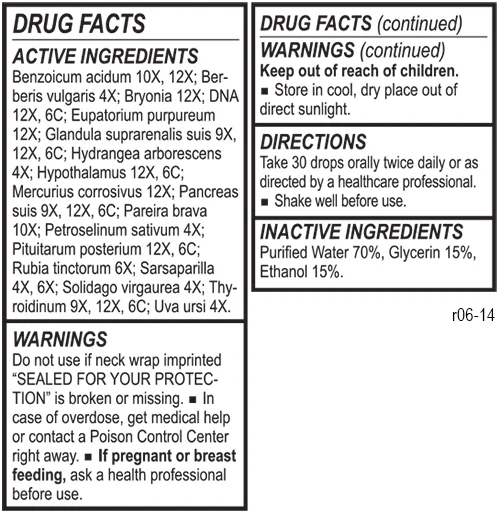 DRUG FACTS

ACTIVE INGREDIENTS
Benzoicum acidum 10X, 12X; Berberis vulgaris 4X; Bryonia 12X; DNA 12X, 6C; Eupatorium purpureum 12X; Glandula suprarenalis suis 9X, 12X, 6C; Hydrangea arborescens 4X; Hypothalamus 12X, 6C; Mercurius corrosivus 12X; Pancreas suis 9X, 12X, 6C; Pareira brava 10X; Petroselinum sativum 4X; Pituitarum posterium 12X, 6C; Rubia tinctorum 6X; Sarsaparilla 4X, 6X; Solidago virgaurea 4X; Thyroidinum 9X, 12X, 6C; Uva ursi 4X.

WARNINGS
Do not use if neck wrap imprinted "SEALED FOR YOUR PROTECTION" is broken or missing. ■ In case of overdose, get medical help or contact a Poison Control Center right away. ■ If pregnant or breast feeding, ask a health professional before use.

DRUG FACTS (continued)

WARNINGS (continued)
Keep out of reach of children.
■ Store in cool, dry place out of direct sunlight.

DIRECTIONS
Take 30 drops orally twice daily or as directed by a healthcare professional.
■ Shake well before use.

INACTIVE INGREDIENTS
Purified Water 70%, Glycerin 15%, Ethanol 15%.

r06-14